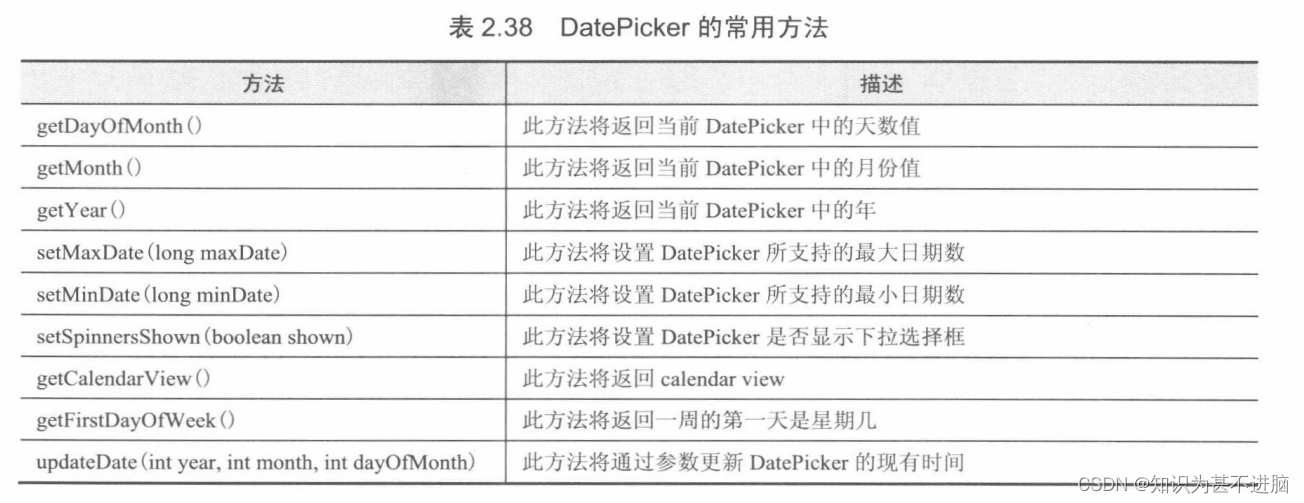 表2.38 DatePicker的常用方法

| 方法 | 描述 |
|---|---|
| getDayOfMonth() | 此方法将返回当前DatePicker中的天数值 |
| getMonth() | 此方法将返回当前DatePicker中的月份值 |
| getYear() | 此方法将返回当前DatePicker中的年 |
| setMaxDate(long maxDate) | 此方法将设置DatePicker所支持的最大日期数 |
| setMinDate(long minDate) | 此方法将设置DatePicker所支持的最小日期数 |
| setSpinnersShown(boolean shown) | 此方法将设置DatePicker是否显示下拉选择框 |
| getCalendarView() | 此方法将返回calendar view |
| getFirstDayOfWeek() | 此方法将返回一周的第一天是星期几 |
| updateDate(int year, int month, int dayOfMonth) | 此方法将通过参数更新DatePicker的现有时间 |

CSDN @知识为甚不进脑